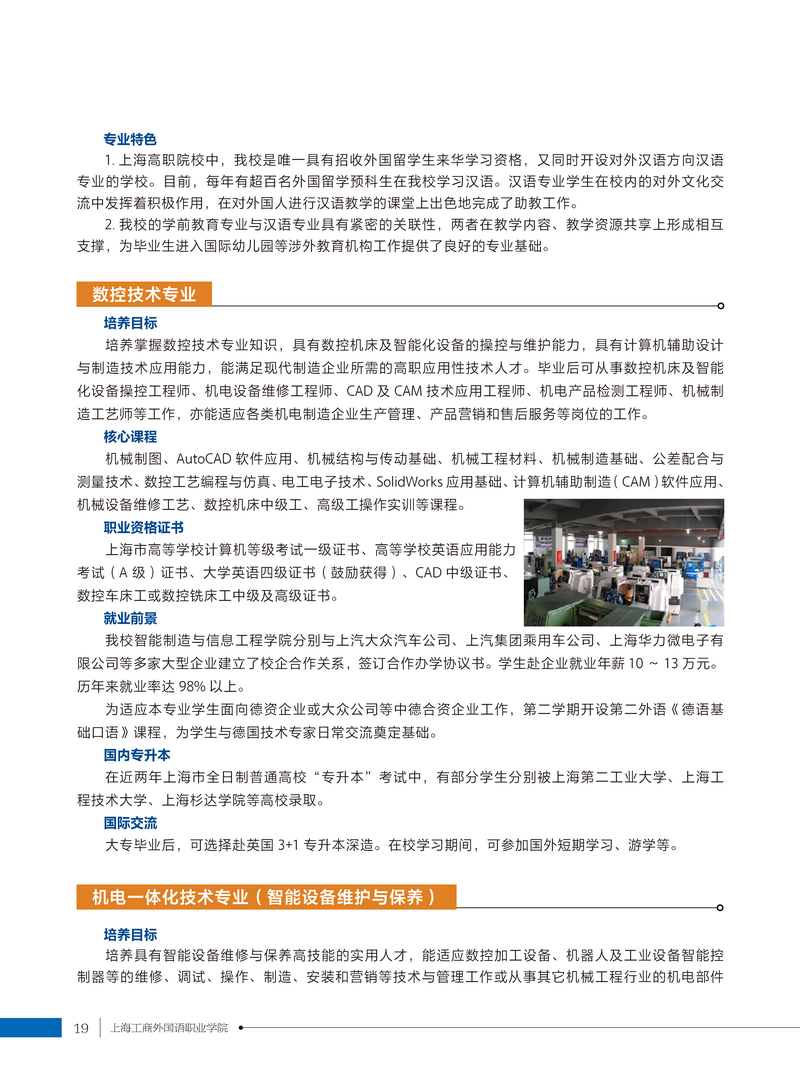 专业特色

1. 上海高职院校中，我校是唯一具有招收外国留学生来华学习资格，又同时开设对外汉语方向汉语专业的学校。目前，每年有超百名外国留学预科生在我校学习汉语。汉语专业学生在校内的对外文化交流中发挥着积极作用，在对外国人进行汉语教学的课堂上出色地完成了助教工作。

2. 我校的学前教育专业与汉语专业具有紧密的关联性，两者在教学内容、教学资源共享上形成相互支撑，为毕业生进入国际幼儿园等涉外教育机构工作提供了良好的专业基础。

数控技术专业

培养目标

培养掌握数控技术专业知识，具有数控机床及智能化设备的操控与维护能力，具有计算机辅助设计与制造技术应用能力，能满足现代制造企业所需的高职应用性技术人才。毕业后可从事数控机床及智能化设备操控工程师、机电设备维修工程师、CAD 及 CAM 技术应用工程师、机电产品检测工程师、机械制造工艺师等工作，亦能适应各类机电制造企业生产管理、产品营销和售后服务等岗位的工作。

核心课程

机械制图、AutoCAD 软件应用、机械结构与传动基础、机械工程材料、机械制造基础、公差配合与测量技术、数控工艺编程与仿真、电工电子技术、SolidWorks 应用基础、计算机辅助制造（CAM）软件应用、机械设备维修工艺、数控机床中级工、高级工操作实训等课程。

职业资格证书

上海市高等学校计算机等级考试一级证书、高等学校英语应用能力考试（A 级）证书、大学英语四级证书（鼓励获得）、CAD 中级证书、数控车床工或数控铣床工中级及高级证书。

就业前景

我校智能制造与信息工程学院分别与上汽大众汽车公司、上汽集团乘用车公司、上海华力微电子有限公司等多家大型企业建立了校企合作关系，签订合作办学协议书。学生赴企业就业年薪 10 ~ 13 万元。历年来就业率达 98% 以上。

为适应本专业学生面向德资企业或大众公司等中德合资企业工作，第二学期开设第二外语《德语基础口语》课程，为学生与德国技术专家日常交流奠定基础。

国内专升本

在近两年上海市全日制普通高校“专升本”考试中，有部分学生分别被上海第二工业大学、上海工程技术大学、上海杉达学院等高校录取。

国际交流

大专毕业后，可选择赴英国 3+1 专升本深造。在校学习期间，可参加国外短期学习、游学等。

机电一体化技术专业（智能设备维护与保养）

培养目标

培养具有智能设备维修与保养高技能的实用人才，能适应数控加工设备、机器人及工业设备智能控制器等的维修、调试、操作、制造、安装和营销等技术与管理工作或从事其它机械工程行业的机电部件

19 上海工商外国语职业学院